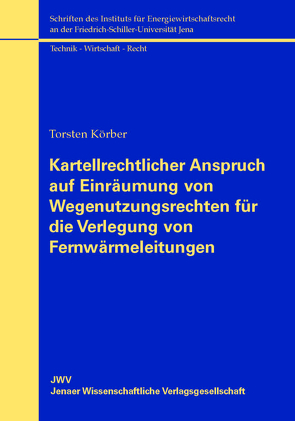 Schriften des Instituts für Energiewirtschaftsrecht an der Friedrich-Schiller-Universität Jena

Technik - Wirtschaft - Recht

Torsten Körber

Kartellrechtlicher Anspruch auf Einräumung von Wegenutzungsrechten für die Verlegung von Fernwärmeleitungen

JWV
Jenaer Wissenschaftliche Verlagsgesellschaft